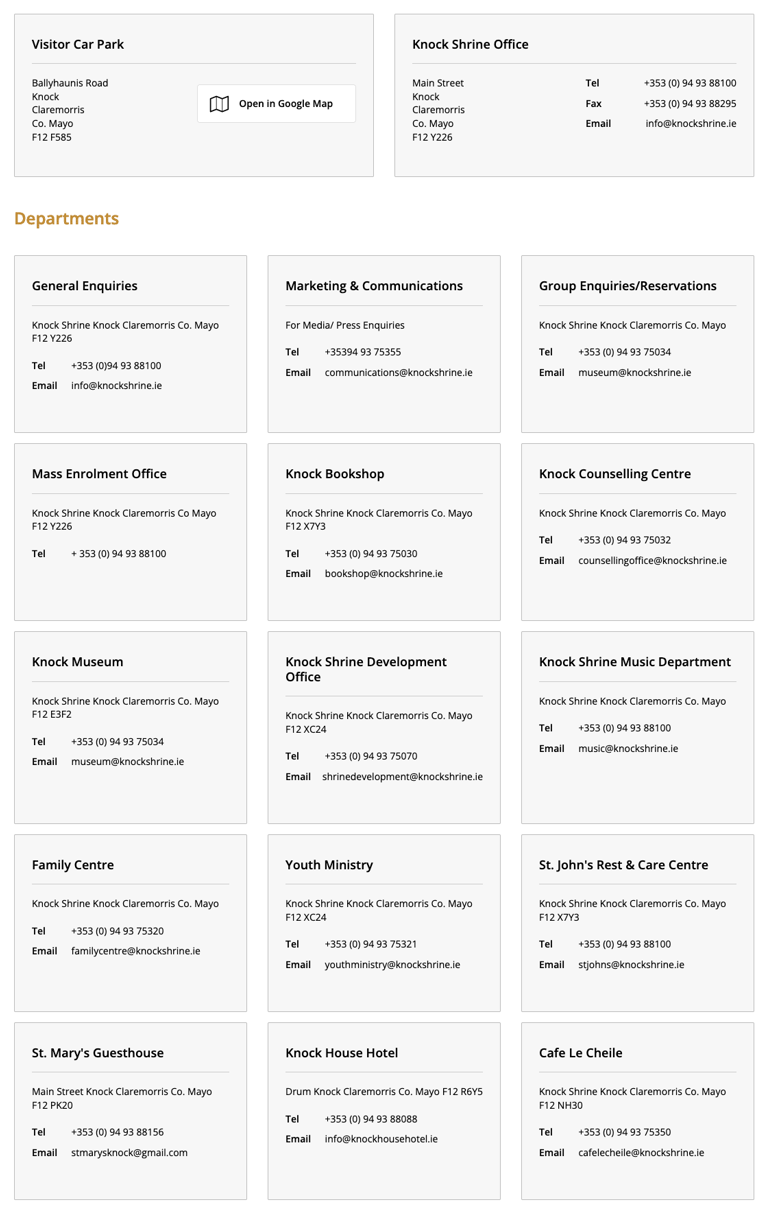 Visitor Car Park

Ballyhaunis Road
Knock
Claremorris
Co. Mayo
F12 F585

Open in Google Map

Knock Shrine Office

Main Street
Knock
Claremorris
Co. Mayo
F12 Y226

Tel +353 (0) 94 93 88100
Fax +353 (0) 94 93 88295
Email info@knockshrine.ie

Departments

General Enquiries

Knock Shrine Knock Claremorris Co. Mayo F12 Y226

Tel +353 (0)94 93 88100
Email info@knockshrine.ie

Marketing & Communications

For Media/ Press Enquiries

Tel +35394 93 75355
Email communications@knockshrine.ie

Group Enquiries/Reservations

Knock Shrine Knock Claremorris Co. Mayo

Tel +353 (0) 94 93 75034
Email museum@knockshrine.ie

Mass Enrolment Office

Knock Shrine Knock Claremorris Co Mayo F12 Y226

Tel + 353 (0) 94 93 88100

Knock Bookshop

Knock Shrine Knock Claremorris Co. Mayo F12 X7Y3

Tel +353 (0) 94 93 75030
Email bookshop@knockshrine.ie

Knock Counselling Centre

Knock Shrine Knock Claremorris Co. Mayo

Tel +353 (0) 94 93 75032
Email counsellingoffice@knockshrine.ie

Knock Museum

Knock Shrine Knock Claremorris Co. Mayo F12 E3F2

Tel +353 (0) 94 93 75034
Email museum@knockshrine.ie

Knock Shrine Development Office

Knock Shrine Knock Claremorris Co. Mayo F12 XC24

Tel +353 (0) 94 93 75070
Email shrinedevelopment@knockshrine.ie

Knock Shrine Music Department

Knock Shrine Knock Claremorris Co. Mayo

Tel +353 (0) 94 93 88100
Email music@knockshrine.ie

Family Centre

Knock Shrine Knock Claremorris Co. Mayo

Tel +353 (0) 94 93 75320
Email familycentre@knockshrine.ie

Youth Ministry

Knock Shrine Knock Claremorris Co. Mayo F12 XC24

Tel +353 (0) 94 93 75321
Email youthministry@knockshrine.ie

St. John's Rest & Care Centre

Knock Shrine Knock Claremorris Co. Mayo F12 X7Y3

Tel +353 (0) 94 93 88100
Email stjohns@knockshrine.ie

St. Mary's Guesthouse

Main Street Knock Claremorris Co. Mayo F12 PK20

Tel +353 (0) 94 93 88156
Email stmarysknock@gmail.com

Knock House Hotel

Drum Knock Claremorris Co. Mayo F12 R6Y5

Tel +353 (0) 94 93 88088
Email info@knockhousehotel.ie

Cafe Le Cheile

Knock Shrine Knock Claremorris Co. Mayo F12 NH30

Tel +353 (0) 94 93 75350
Email cafelecheile@knockshrine.ie